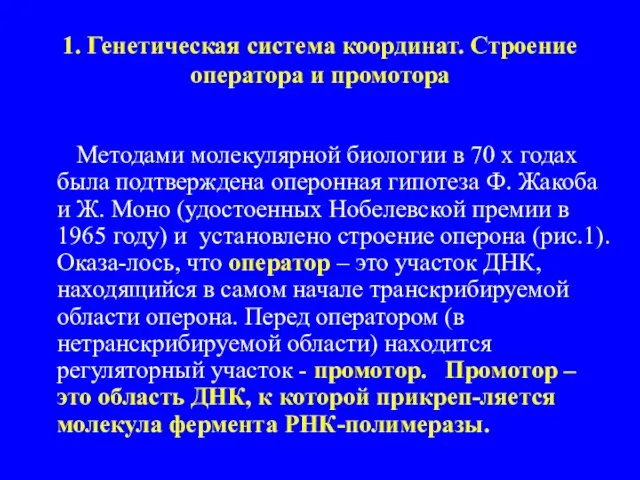 1. Генетическая система координат. Строение оператора и промотора

Методами молекулярной биологии в 70 х годах была подтверждена оперонная гипотеза Ф. Жакоба и Ж. Моно (удостоенных Нобелевской премии в 1965 году) и установлено строение оперона (рис.1). Оказа-лось, что оператор – это участок ДНК, находящийся в самом начале транскрибируемой области оперона. Перед оператором (в нетранскрибируемой области) находится регуляторный участок - промотор. Промотор – это область ДНК, к которой прикреп-ляется молекула фермента РНК-полимеразы.